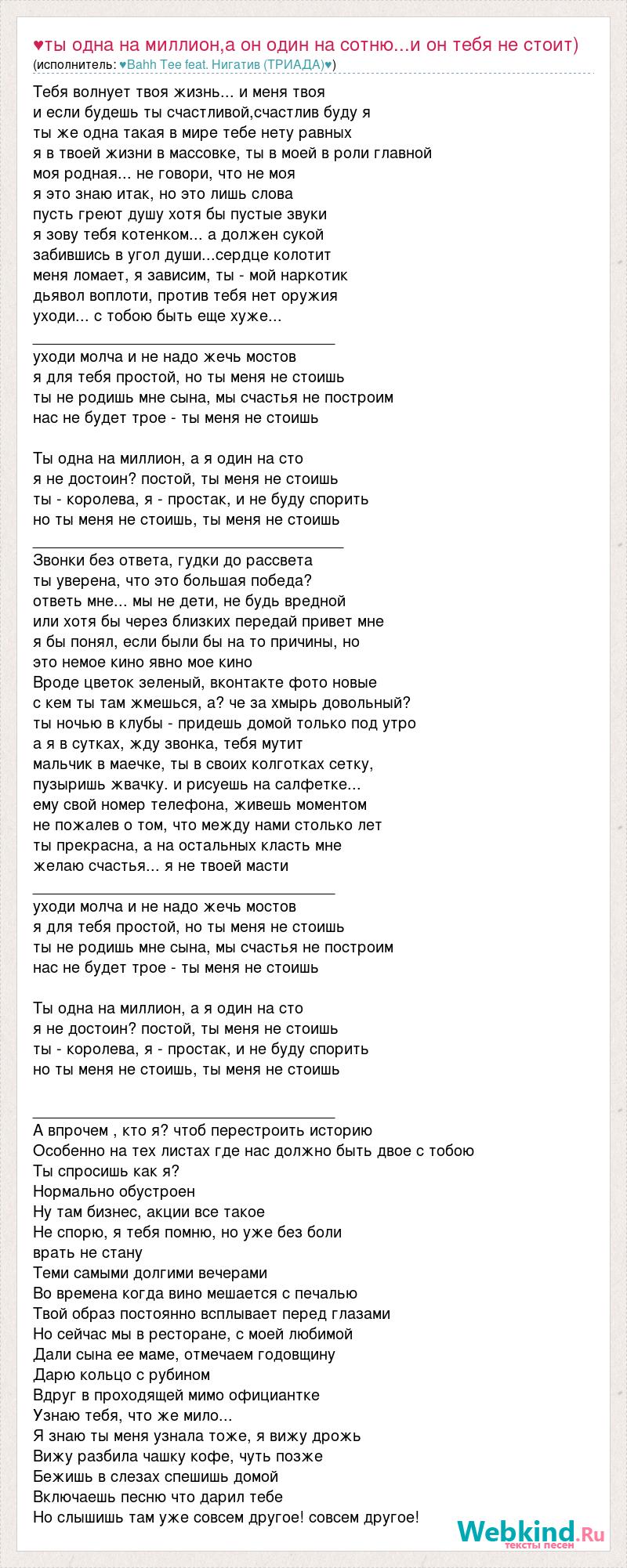 ♥ты одна на миллион,а он один на сотню...и он тебя не стоит)
(исполнитель: ♥Bahh Tee feat. Нигатив (ТРИАДА)♥)

Тебя волнует твоя жизнь... и меня твоя
и если будешь ты счастливой,счастлив буду я
ты же одна такая в мире тебе нету равных
я в твоей жизни в массовке, ты в моей в роли главной
моя родная... не говори, что не моя
я это знаю итак, но это лишь слова
пусть греют душу хотя бы пустые звуки
я зову тебя котенком... а должен сукой
забившись в угол души...сердце колотит
меня ломает, я зависим, ты - мой наркотик
дьявол воплоти, против тебя нет оружия
уходи... с тобою быть еще хуже...
____________________________________
уходи молча и не надо жечь мостов
я для тебя простой, но ты меня не стоишь
ты не родишь мне сына, мы счастья не построим
нас не будет трое - ты меня не стоишь

Ты одна на миллион, а я один на сто
я не достоин? постой, ты меня не стоишь
ты - королева, я - простак, и не буду спорить
но ты меня не стоишь, ты меня не стоишь
_____________________________________
Звонки без ответа, гудки до рассвета
ты уверена, что это большая победа?
ответь мне... мы не дети, не будь вредной
или хотя бы через близких передай привет мне
я бы понял, если были бы на то причины, но
это немое кино явно мое кино
Вроде цветок зеленый, вконтакте фото новые
с кем ты там жмешься, а? че за хмырь довольный?
ты ночью в клубы - придешь домой только под утро
а я в сутках, жду звонка, тебя мутит
мальчик в маечке, ты в своих колготках сетку,
пузыришь жвачку. и рисуешь на салфетке...
ему свой номер телефона, живешь моментом
не пожалев о том, что между нами столько лет
ты прекрасна, а на остальных класть мне
желаю счастья... я не твоей масти
____________________________________
уходи молча и не надо жечь мостов
я для тебя простой, но ты меня не стоишь
ты не родишь мне сына, мы счастья не построим
нас не будет трое - ты меня не стоишь

Ты одна на миллион, а я один на сто
я не достоин? постой, ты меня не стоишь
ты - королева, я - простак, и не буду спорить
но ты меня не стоишь, ты меня не стоишь

____________________________________
А впрочем , кто я? чтоб перестроить историю
Особенно на тех листах где нас должно быть двое с тобою
Ты спросишь как я?
Нормально обустроен
Ну там бизнес, акции все такое
Не спорю, я тебя помню, но уже без боли
врать не стану
Теми самыми долгими вечерами
Во времена когда вино мешается с печалью
Твой образ постоянно всплывает перед глазами
Но сейчас мы в ресторане, с моей любимой
Дали сына ее маме, отмечаем годовщину
Дарю кольцо с рубином
Вдруг в проходящей мимо официантке
Узнаю тебя, что же мило...
Я знаю ты меня узнала тоже, я вижу дрожь
Вижу разбила чашку кофе, чуть позже
Бежишь в слезах спешишь домой
Включаешь песню что дарил тебе
Но слышишь там уже совсем другое! совсем другое!

Webkind.Ru
тексты песен